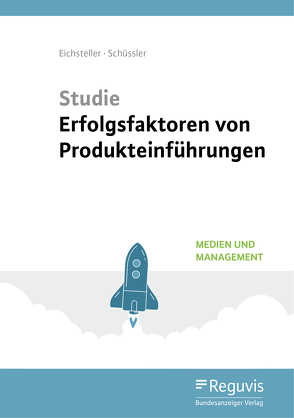 Eichsteller · Schüssler

Studie
Erfolgsfaktoren von Produkteinführungen

MEDIEN UND MANAGEMENT

Reguvis
Bundesanzeiger Verlag